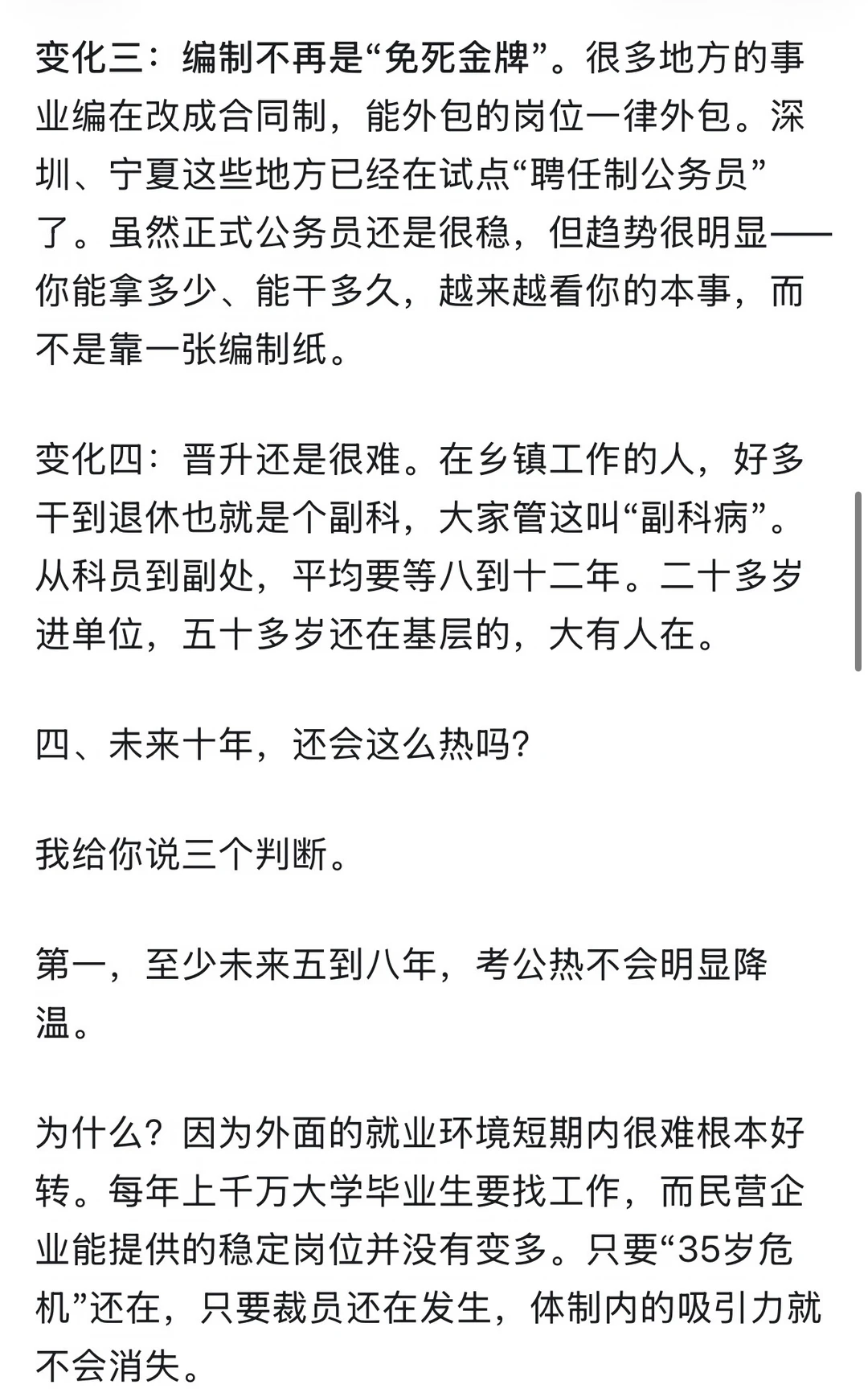 变化三：编制不再是“免死金牌”。很多地方的事业编在改成合同制，能外包的岗位一律外包。深圳、宁夏这些地方已经在试点“聘任制公务员”了。虽然正式公务员还是很稳，但趋势很明显——你能拿多少、能干多久，越来越看你的本事，而不是靠一张编制纸。

变化四：晋升还是很难。在乡镇工作的人，好多干到退休也就是个副科，大家管这叫“副科病”。从科员到副处，平均要等八到十二年。二十多岁进单位，五十多岁还在基层的，大有人在。

四、未来十年，还会这么热吗？

我给你说三个判断。

第一，至少未来五到八年，考公热不会明显降温。

为什么？因为外面的就业环境短期内很难根本好转。每年上千万大学毕业生要找工作，而民营企业能提供的稳定岗位并没有变多。只要“35岁危机”还在，只要裁员还在发生，体制内的吸引力就不会消失。